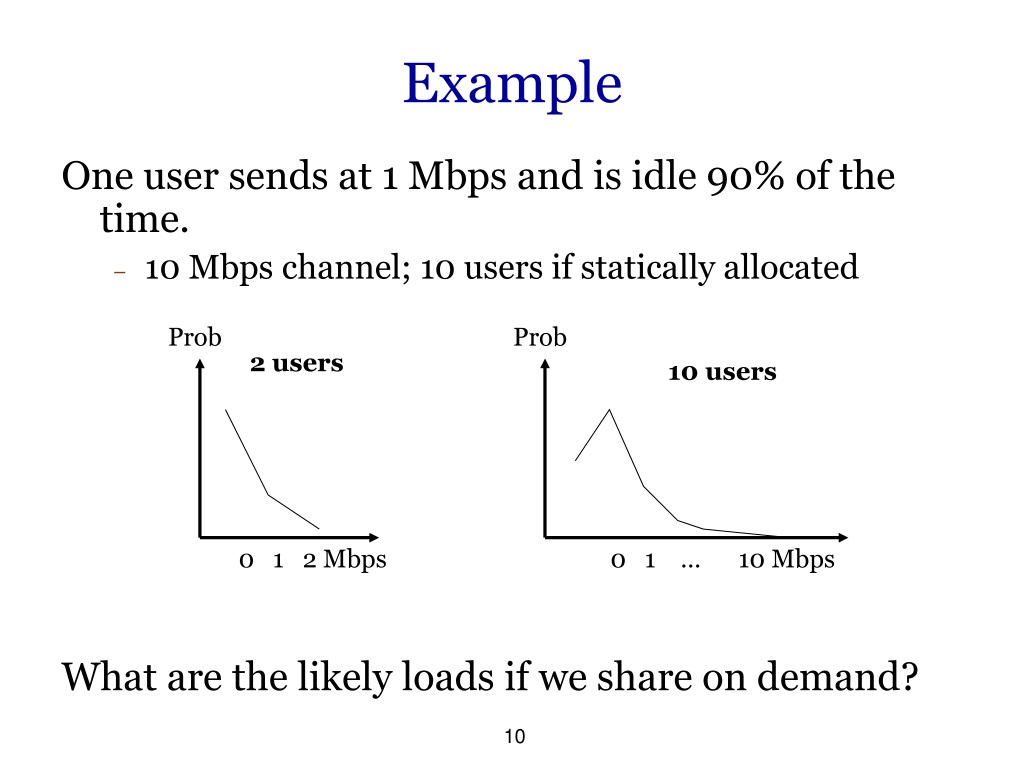 Example

One user sends at 1 Mbps and is idle 90% of the time.

– 10 Mbps channel; 10 users if statically allocated

Prob

2 users

0 1 2 Mbps

Prob

10 users

0 1 ... 10 Mbps

What are the likely loads if we share on demand?

10